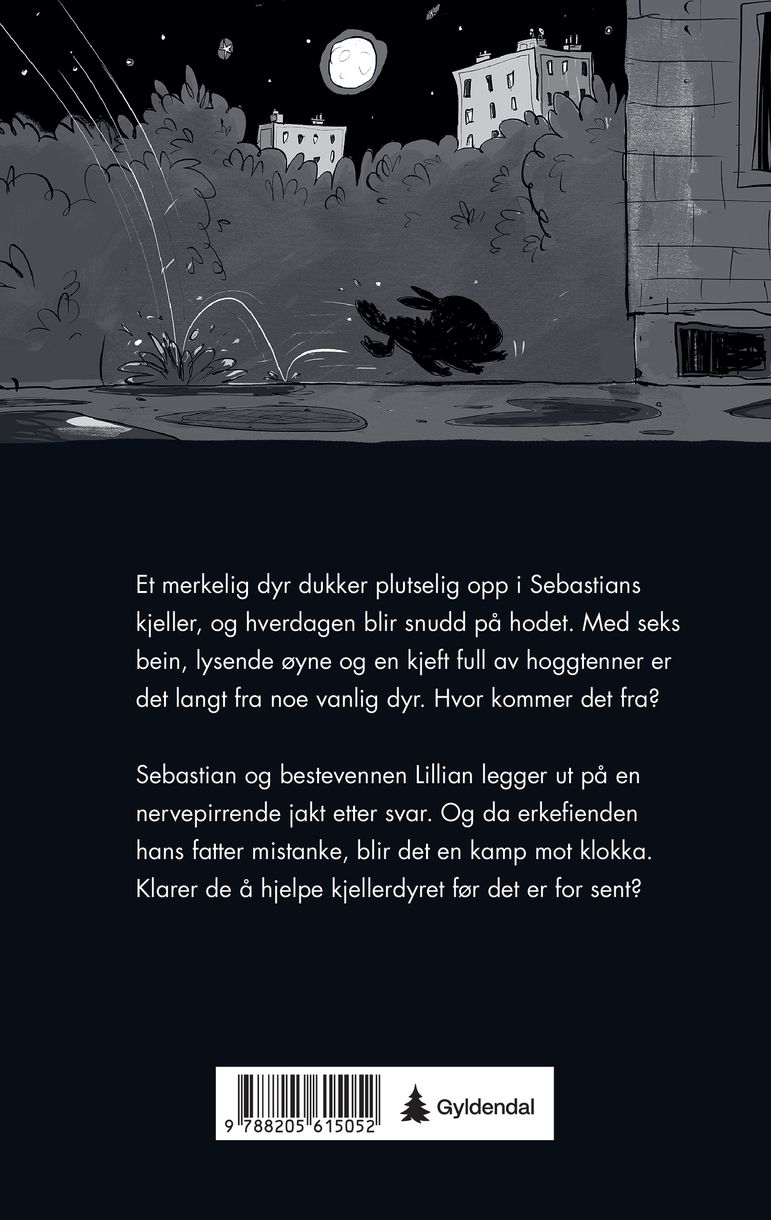 Et merkelig dyr dukker plutselig opp i Sebastians kjeller, og hverdagen blir snudd på hodet. Med seks bein, lysende øyne og en kjeft full av hoggtenner er det langt fra noe vanlig dyr. Hvor kommer det fra?

Sebastian og bestevennen Lillian legger ut på en nervepirrende jakt etter svar. Og da erkefienden hans fatter mistanke, blir det en kamp mot klokka. Klarer de å hjelpe kjellerdyret før det er for sent?

9 788205 615052

Gyldendal